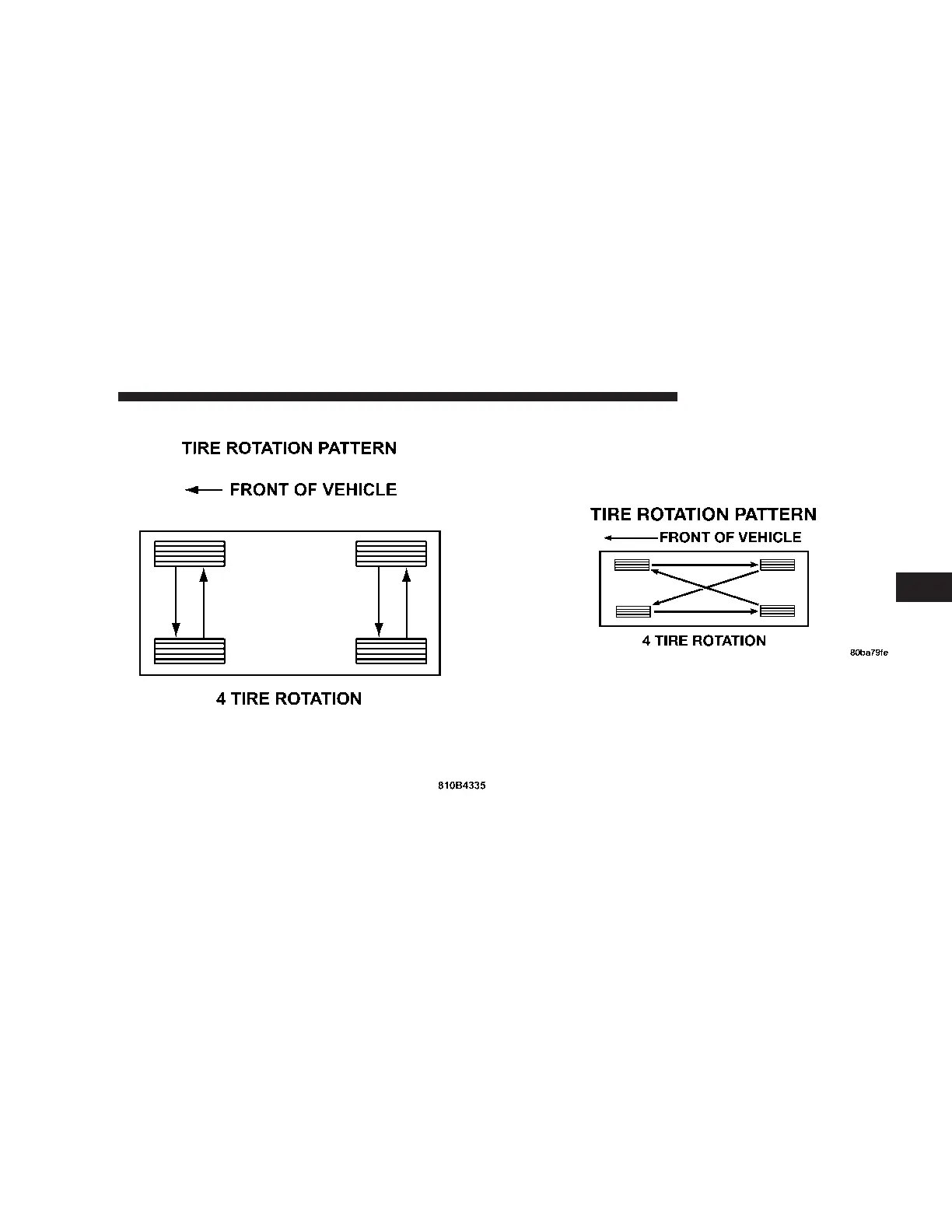 TIRE ROTATION PATTERN

FRONT OF VEHICLE

4 TIRE ROTATION

810B4335

TIRE ROTATION PATTERN

FRONT OF VEHICLE

4 TIRE ROTATION

80ba79fe